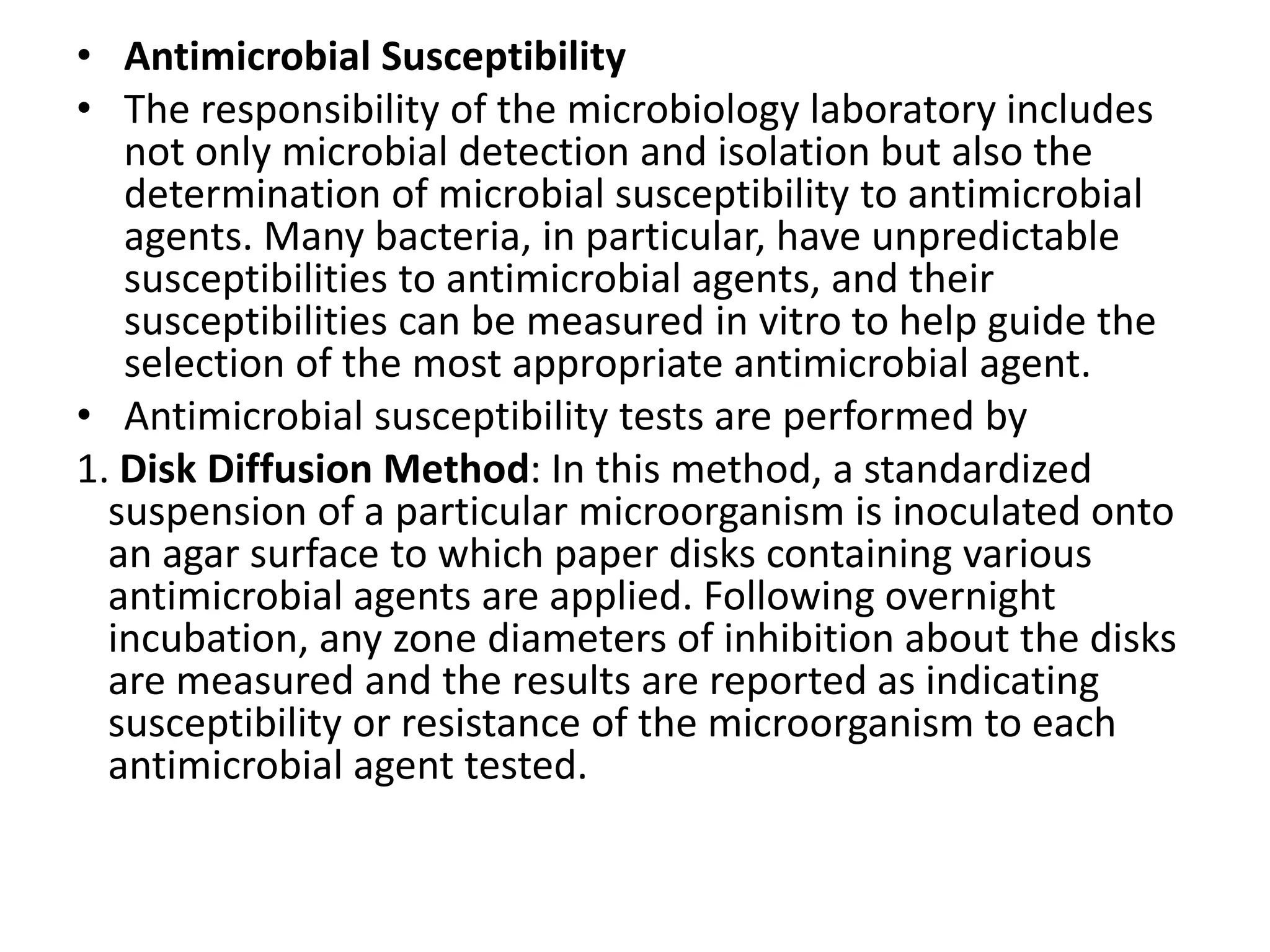 • Antimicrobial Susceptibility
• The responsibility of the microbiology laboratory includes not only microbial detection and isolation but also the determination of microbial susceptibility to antimicrobial agents. Many bacteria, in particular, have unpredictable susceptibilities to antimicrobial agents, and their susceptibilities can be measured in vitro to help guide the selection of the most appropriate antimicrobial agent.
• Antimicrobial susceptibility tests are performed by
1. Disk Diffusion Method: In this method, a standardized suspension of a particular microorganism is inoculated onto an agar surface to which paper disks containing various antimicrobial agents are applied. Following overnight incubation, any zone diameters of inhibition about the disks are measured and the results are reported as indicating susceptibility or resistance of the microorganism to each antimicrobial agent tested.